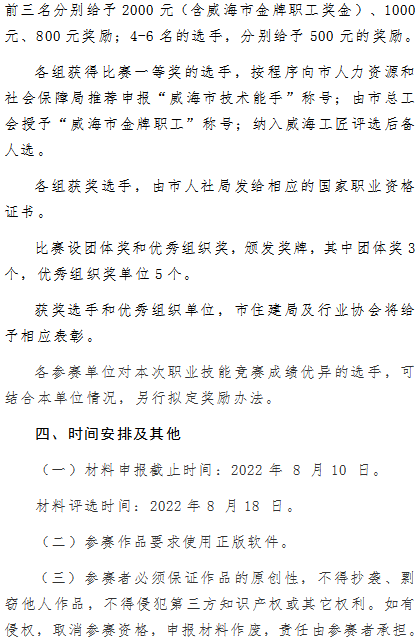 前三名分别给予2000元（含威海市金牌职工奖金）、1000元、800元奖励；4-6名的选手，分别给予500元的奖励。

各组获得比赛一等奖的选手，按程序向市人力资源和社会保障局推荐申报“威海市技术能手”称号；由市总工会授予“威海市金牌职工”称号；纳入威海工匠评选后备人选。

各组获奖选手，由市人社局发给相应的国家职业资格证书。

比赛设团体奖和优秀组织奖，颁发奖牌，其中团体奖3个，优秀组织奖单位5个。

获奖选手和优秀组织单位，市住建局及行业协会将给予相应表彰。

各参赛单位对本次职业技能竞赛成绩优异的选手，可结合本单位情况，另行拟定奖励办法。

四、时间安排及其他

（一）材料申报截止时间：2022年8月10日。

材料评选时间：2022年8月18日。

（二）参赛作品要求使用正版软件。

（三）参赛者必须保证作品的原创性，不得抄袭、剽窃他人作品，不得侵犯第三方知识产权或其它权利。如有侵权，取消参赛资格，申报材料作废，责任由参赛者承担。